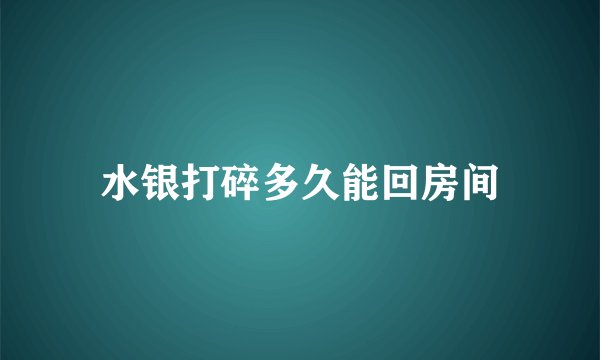 水银打碎多久能回房间